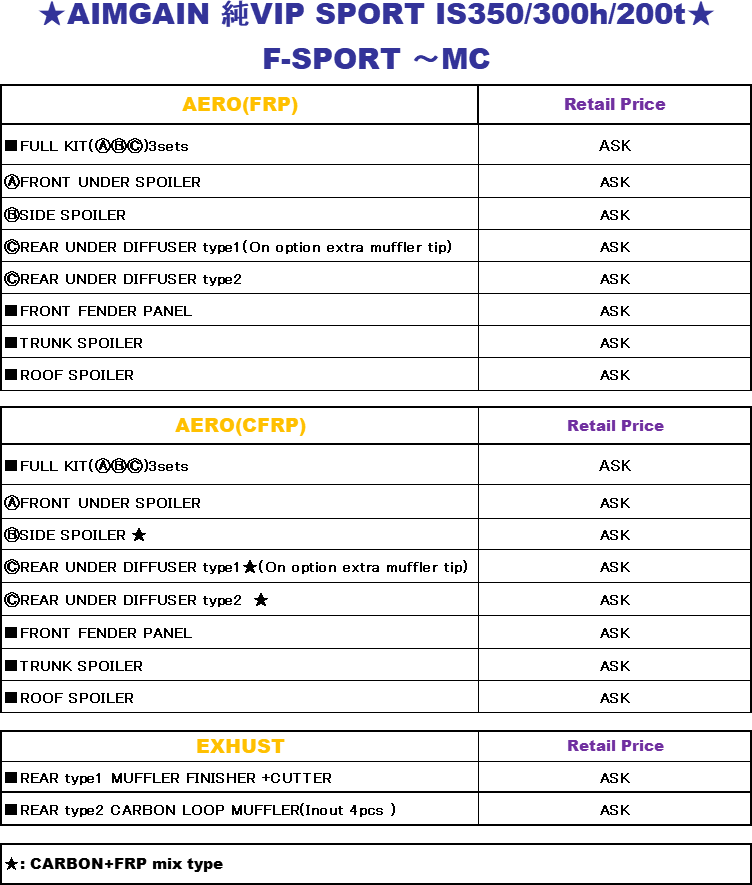 ★AIMGAIN 純VIP SPORT IS350/300h/200t★
F-SPORT ～MC

| AERO(FRP) | Retail Price |
|---|---|
| ■FULL KIT(ⒶⒷⒸ)3sets | ASK |
| ⒶFRONT UNDER SPOILER | ASK |
| ⒷSIDE SPOILER | ASK |
| ⒸREAR UNDER DIFFUSER type1(On option extra muffler tip) | ASK |
| ⒸREAR UNDER DIFFUSER type2 | ASK |
| ■FRONT FENDER PANEL | ASK |
| ■TRUNK SPOILER | ASK |
| ■ROOF SPOILER | ASK |

| AERO(CFRP) | Retail Price |
|---|---|
| ■FULL KIT(ⒶⒷⒸ)3sets | ASK |
| ⒶFRONT UNDER SPOILER | ASK |
| ⒷSIDE SPOILER ★ | ASK |
| ⒸREAR UNDER DIFFUSER type1★(On option extra muffler tip) | ASK |
| ⒸREAR UNDER DIFFUSER type2 ★ | ASK |
| ■FRONT FENDER PANEL | ASK |
| ■TRUNK SPOILER | ASK |
| ■ROOF SPOILER | ASK |

| EXHUST | Retail Price |
|---|---|
| ■REAR type1 MUFFLER FINISHER +CUTTER | ASK |
| ■REAR type2 CARBON LOOP MUFFLER(Inout 4pcs ) | ASK |

★: CARBON+FRP mix type